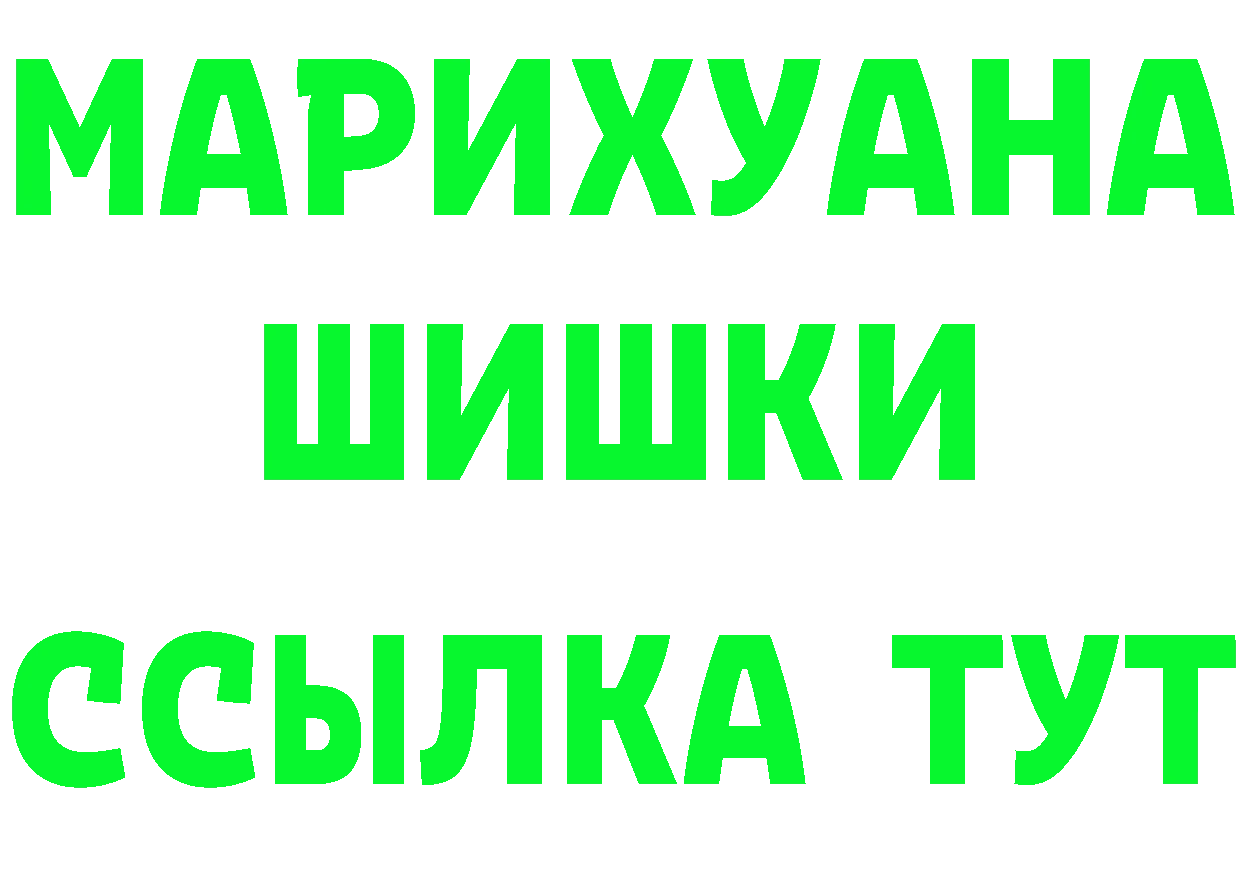 МАРИХУАНА
ШИШКИ
ССЫЛКА ТУТ